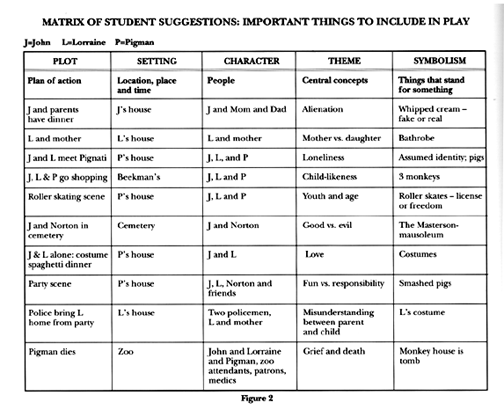 MATRIX OF STUDENT SUGGESTIONS: IMPORTANT THINGS TO INCLUDE IN PLAY

J=John L=Lorraine P=Pigman

| PLOT | SETTING | CHARACTER | THEME | SYMBOLISM |
|---|---|---|---|---|
| Plan of action | Location, place and time | People | Central concepts | Things that stand for something |
| J and parents have dinner | J's house | J and Mom and Dad | Alienation | Whipped cream – fake or real |
| L and mother | L's house | L and mother | Mother vs. daughter | Bathrobe |
| J and L meet Pignati | P's house | J, L, and P | Loneliness | Assumed identity; pigs |
| J, L & P go shopping | Beekman's | J, L and P | Child-likeness | 3 monkeys |
| Roller skating scene | P's house | J, L and P | Youth and age | Roller skates – license or freedom |
| J and Norton in cemetery | Cemetery | J and Norton | Good vs. evil | The Masterson-mausoleum |
| J & L alone: costume spaghetti dinner | P's house | J and L | Love | Costumes |
| Party scene | P's house | J, L, Norton and friends | Fun vs. responsibility | Smashed pigs |
| Police bring L home from party | L's house | Two policemen, L and mother | Misunderstanding between parent and child | L's costume |
| Pigman dies | Zoo | John and Lorraine and Pigman, zoo attendants, patrons, medics | Grief and death | Monkey house is tomb |

Figure 2